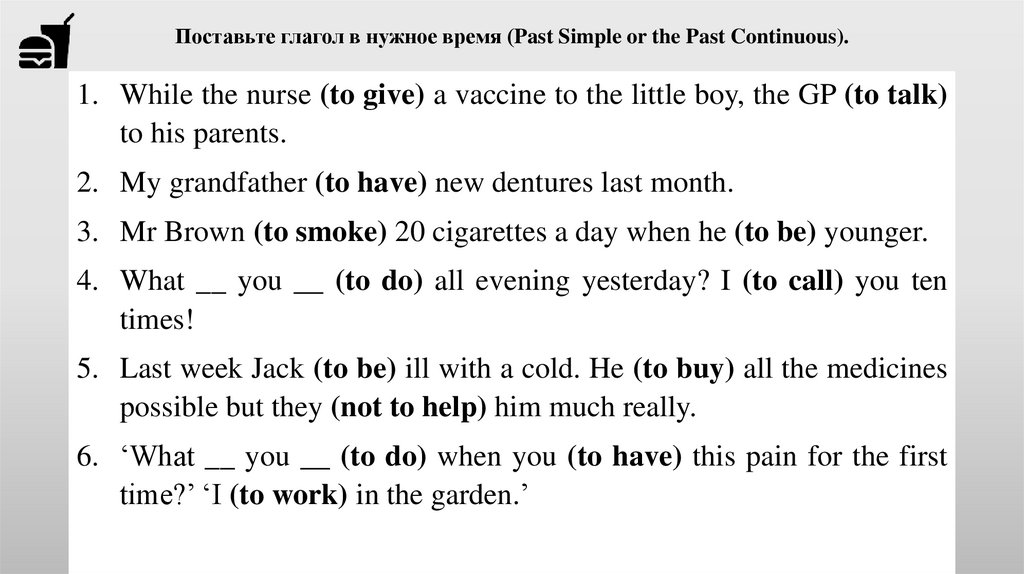 Поставьте глагол в нужное время (Past Simple or the Past Continuous).

1. While the nurse (to give) a vaccine to the little boy, the GP (to talk) to his parents.

2. My grandfather (to have) new dentures last month.

3. Mr Brown (to smoke) 20 cigarettes a day when he (to be) younger.

4. What __ you __ (to do) all evening yesterday? I (to call) you ten times!

5. Last week Jack (to be) ill with a cold. He (to buy) all the medicines possible but they (not to help) him much really.

6. ‘What __ you __ (to do) when you (to have) this pain for the first time?’ ‘I (to work) in the garden.’